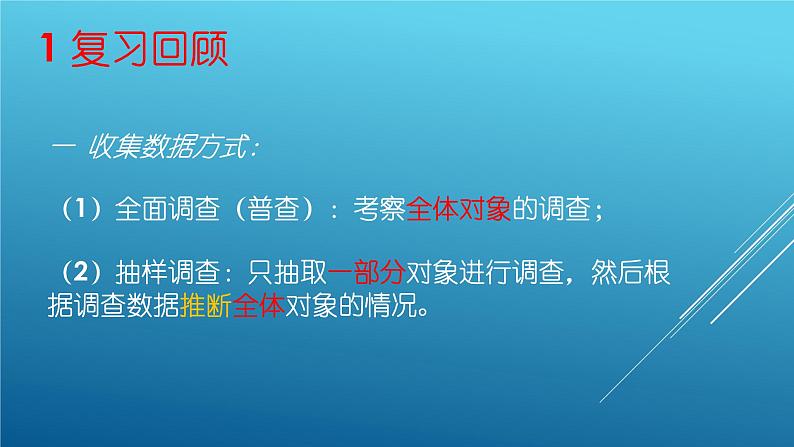 1 复习回顾

一 收集数据方式：

（1）全面调查（普查）：考察全体对象的调查；

（2）抽样调查：只抽取一部分对象进行调查，然后根据调查数据推断全体对象的情况。